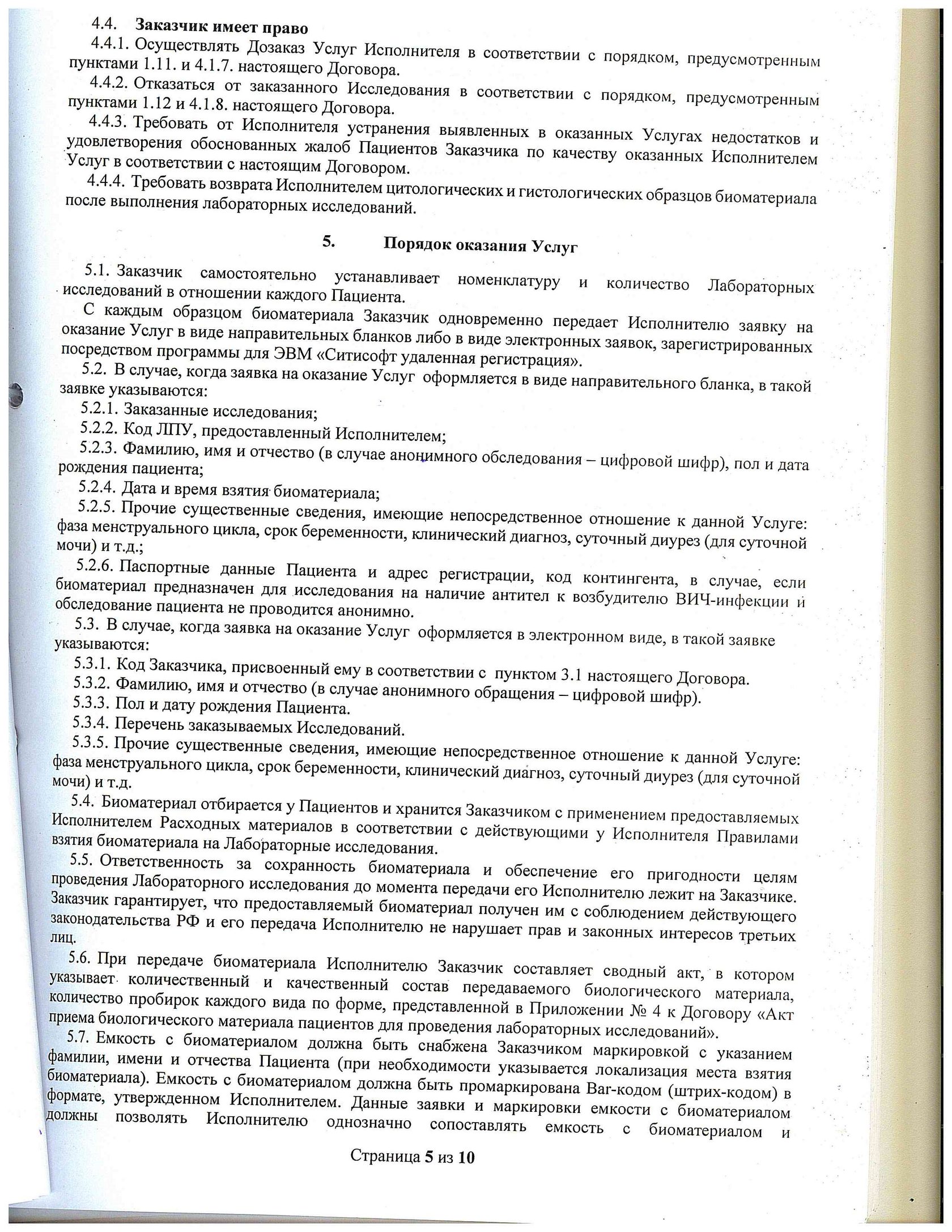 4.4. Заказчик имеет право

4.4.1. Осуществлять Дозаказ Услуг Исполнителя в соответствии с порядком, предусмотренным пунктами 1.11. и 4.1.7. настоящего Договора.

4.4.2. Отказаться от заказанного Исследования в соответствии с порядком, предусмотренным пунктами 1.12 и 4.1.8. настоящего Договора.

4.4.3. Требовать от Исполнителя устранения выявленных в оказанных Услугах недостатков и удовлетворения обоснованных жалоб Пациентов Заказчика по качеству оказанных Исполнителем Услуг в соответствии с настоящим Договором.

4.4.4. Требовать возврата Исполнителем цитологических и гистологических образцов биоматериала после выполнения лабораторных исследований.

5. Порядок оказания Услуг

5.1. Заказчик самостоятельно устанавливает номенклатуру и количество Лабораторных исследований в отношении каждого Пациента.

С каждым образцом биоматериала Заказчик одновременно передает Исполнителю заявку на оказание Услуг в виде направительных бланков либо в виде электронных заявок, зарегистрированных посредством программы для ЭВМ «Ситисофт удаленная регистрация».

5.2. В случае, когда заявка на оказание Услуг оформляется в виде направительного бланка, в такой заявке указываются:

5.2.1. Заказанные исследования;

5.2.2. Код ЛПУ, предоставленный Исполнителем;

5.2.3. Фамилию, имя и отчество (в случае анонимного обследования – цифровой шифр), пол и дата рождения пациента;

5.2.4. Дата и время взятия биоматериала;

5.2.5. Прочие существенные сведения, имеющие непосредственное отношение к данной Услуге: фаза менструального цикла, срок беременности, клинический диагноз, суточный диурез (для суточной мочи) и т.д.;

5.2.6. Паспортные данные Пациента и адрес регистрации, код контингента, в случае, если биоматериал предназначен для исследования на наличие антител к возбудителю ВИЧ-инфекции и обследование пациента не проводится анонимно.

5.3. В случае, когда заявка на оказание Услуг оформляется в электронном виде, в такой заявке указываются:

5.3.1. Код Заказчика, присвоенный ему в соответствии с пунктом 3.1 настоящего Договора.

5.3.2. Фамилию, имя и отчество (в случае анонимного обращения – цифровой шифр).

5.3.3. Пол и дату рождения Пациента.

5.3.4. Перечень заказываемых Исследований.

5.3.5. Прочие существенные сведения, имеющие непосредственное отношение к данной Услуге: фаза менструального цикла, срок беременности, клинический диагноз, суточный диурез (для суточной мочи) и т.д.

5.4. Биоматериал отбирается у Пациентов и хранится Заказчиком с применением предоставляемых Исполнителем Расходных материалов в соответствии с действующими у Исполнителя Правилами взятия биоматериала на Лабораторные исследования.

5.5. Ответственность за сохранность биоматериала и обеспечение его пригодности целям проведения Лабораторного исследования до момента передачи его Исполнителю лежит на Заказчике. Заказчик гарантирует, что предоставляемый биоматериал получен им с соблюдением действующего законодательства РФ и его передача Исполнителю не нарушает прав и законных интересов третьих лиц.

5.6. При передаче биоматериала Исполнителю Заказчик составляет сводный акт, в котором указывает количественный и качественный состав передаваемого биологического материала, количество пробирок каждого вида по форме, представленной в Приложении № 4 к Договору «Акт приема биологического материала пациентов для проведения лабораторных исследований».

5.7. Емкость с биоматериалом должна быть снабжена Заказчиком маркировкой с указанием фамилии, имени и отчества Пациента (при необходимости указывается локализация места взятия биоматериала). Емкость с биоматериалом должна быть промаркирована Bar-кодом (штрих-кодом) в формате, утвержденном Исполнителем. Данные заявки и маркировки емкости с биоматериалом должны позволять Исполнителю однозначно сопоставлять емкость с биоматериалом и

Страница 5 из 10